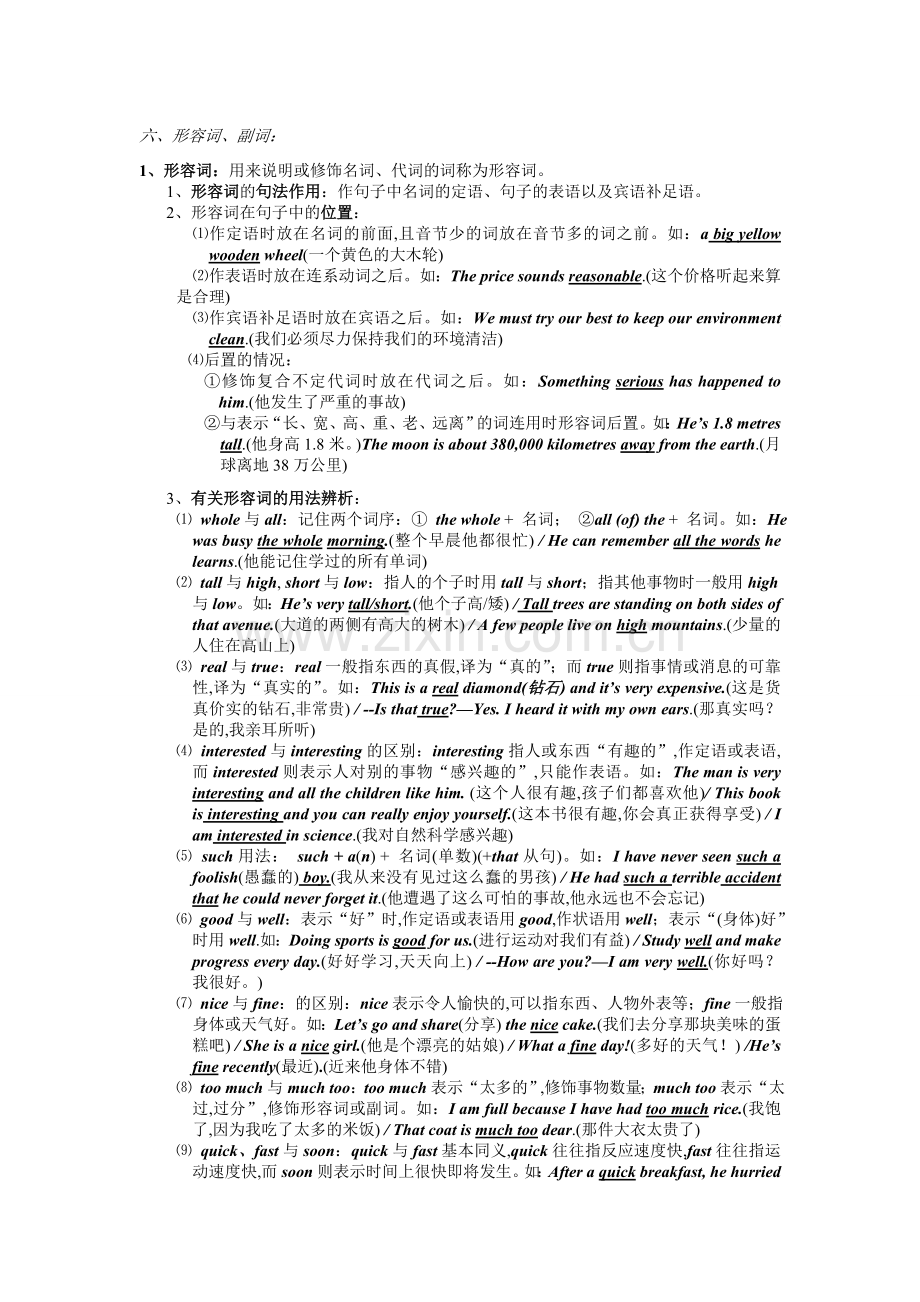 六、形容词、副词：

1、形容词：用来说明或修饰名词、代词的词称为形容词。

1、形容词的句法作用：作句子中名词的定语、句子的表语以及宾语补足语。

2、形容词在句子中的位置：

⑴作定语时放在名词的前面,且音节少的词放在音节多的词之前。如：a big yellow wooden wheel(一个黄色的大木轮)

⑵作表语时放在连系动词之后。如：The price sounds reasonable.(这个价格听起来算是合理)

⑶作宾语补足语时放在宾语之后。如：We must try our best to keep our environment clean.(我们必须尽力保持我们的环境清洁)

⑷后置的情况：

①修饰复合不定代词时放在代词之后。如：Something serious has happened to him.(他发生了严重的事故)

②与表示“长、宽、高、重、老、远离”的词连用时形容词后置。如：He's 1.8 metres tall.(他身高1.8米。)The moon is about 380,000 kilometres away from the earth.(月球离地38万公里)

3、有关形容词的用法辨析：

⑴ whole与all：记住两个词序：① the whole + 名词； ②all (of) the + 名词。如：He was busy the whole morning.(整个早晨他都很忙) / He can remember all the words he learns.(他能记住学过的所有单词)

⑵ tall与high, short与low：指人的个子时用tall与short；指其他事物时一般用high与low。如：He's very tall/short.(他个子高/矮) / Tall trees are standing on both sides of that avenue.(大道的两侧有高大的树木) / A few people live on high mountains.(少量的人住在高山上)

⑶ real与true：real一般指东西的真假,译为“真的”；而true则指事情或消息的可靠性,译为“真实的”。如：This is a real diamond(钻石) and it's very expensive.(这是货真价实的钻石,非常贵) / --Is that true?—Yes. I heard it with my own ears.(那真实吗？是的,我亲耳所听)

⑷ interested与interesting的区别：interesting指人或东西“有趣的”,作定语或表语,而interested则表示人对别的事物“感兴趣的”,只能作表语。如：The man is very interesting and all the children like him. (这个人很有趣,孩子们都喜欢他)/ This book is interesting and you can really enjoy yourself.(这本书很有趣,你会真正获得享受) / I am interested in science.(我对自然科学感兴趣)

⑸ such用法： such + a(n) + 名词(单数)(+that从句)。如：I have never seen such a foolish(愚蠢的) boy.(我从来没有见过这么蠢的男孩) / He had such a terrible accident that he could never forget it.(他遭遇了这么可怕的事故,他永远也不会忘记)

⑹ good与well：表示“好”时,作定语或表语用good,作状语用well；表示“(身体)好”时用well.如：Doing sports is good for us.(进行运动对我们有益) / Study well and make progress every day.(好好学习,天天向上) / --How are you?—I am very well.(你好吗？我很好。)

⑺ nice与fine：的区别：nice表示令人愉快的,可以指东西、人物外表等；fine一般指身体或天气好。如：Let's go and share(分享) the nice cake.(我们去分享那块美味的蛋糕吧) / She is a nice girl.(他是个漂亮的姑娘) / What a fine day!(多好的天气！) /He's fine recently(最近).(近来他身体不错)

⑻ too much与much too：too much表示“太多的”,修饰事物数量；much too表示“太过,过分”,修饰形容词或副词。如：I am full because I have had too much rice.(我饱了,因为我吃了太多的米饭) / That coat is much too dear.(那件大衣太贵了)

⑼ quick、fast与soon：quick与fast基本同义,quick往往指反应速度快,fast往往指运动速度快,而soon则表示时间上很快即将发生。如：After a quick breakfast, he hurried

www.zixin.com.cn